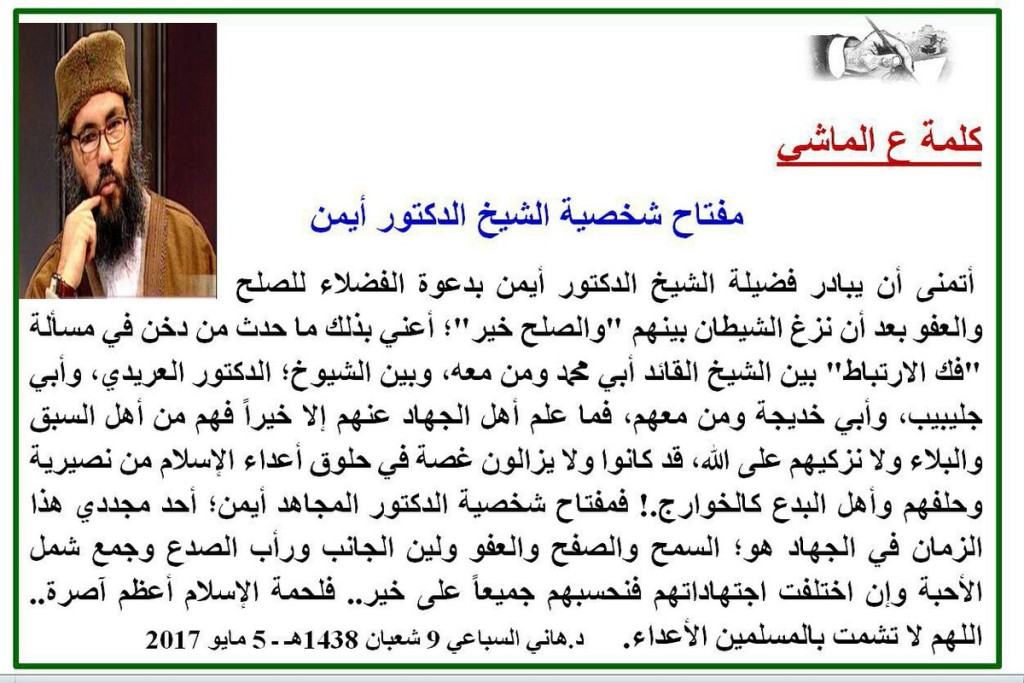 كلمة ع الماشي

مفتاح شخصية الشيخ الدكتور أيمن

أتمنى أن يبادر فضيلة الشيخ الدكتور أيمن بدعوة الفضلاء للصلح والعفو بعد أن نزغ الشيطان بينهم "والصلح خير"؛ أعني بذلك ما حدث من دخن في مسألة "فك الارتباط" بين الشيخ القائد أبي محمد ومن معه، وبين الشيوخ؛ الدكتور العريدي، وأبي جليبيب، وأبي خديجة ومن معهم، فما علم أهل الجهاد عنهم إلا خيراً فهم من أهل السبق والبلاء ولا نزكيهم على الله، قد كانوا ولا يزالون غصة في حلوق أعداء الإسلام من نصيرية وحلفهم وأهل البدع كالخوارج.! فمفتاح شخصية الدكتور المجاهد أيمن؛ أحد مجددي هذا الزمان في الجهاد هو؛ السمح والصفح والعفو ولين الجانب ورأب الصدع وجمع شمل الأحبة وإن اختلفت اجتهاداتهم فنحسبهم جميعاً على خير.. فلحمة الإسلام أعظم آصرة.. اللهم لا تشمت بالمسلمين الأعداء. د.هاني السباعي 9 شعبان 1438هـ - 5 مايو 2017